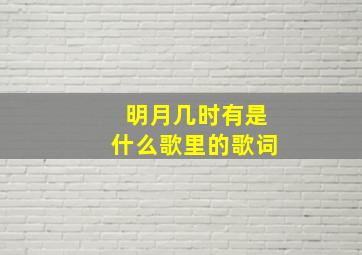 明月几时有是
什么歌里的歌词